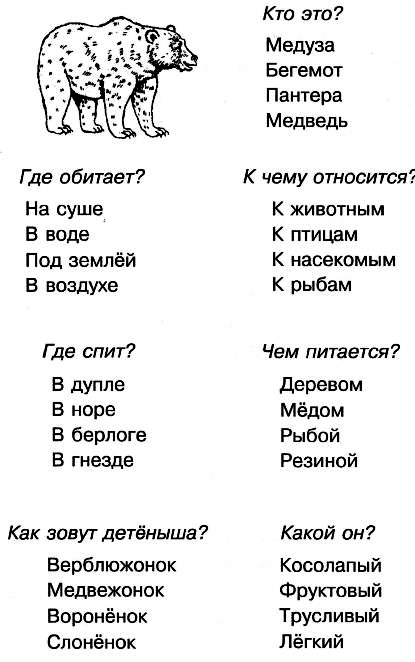 Кто это?

Медуза
Бегемот
Пантера
Медведь

Где обитает?

На суше
В воде
Под землёй
В воздухе

К чему относится?

К животным
К птицам
К насекомым
К рыбам

Где спит?

В дупле
В норе
В берлоге
В гнезде

Чем питается?

Деревом
Мёдом
Рыбой
Резиной

Как зовут детёныша?

Верблюжонок
Медвежонок
Воронёнок
Слонёнок

Какой он?

Косолапый
Фруктовый
Трусливый
Лёгкий